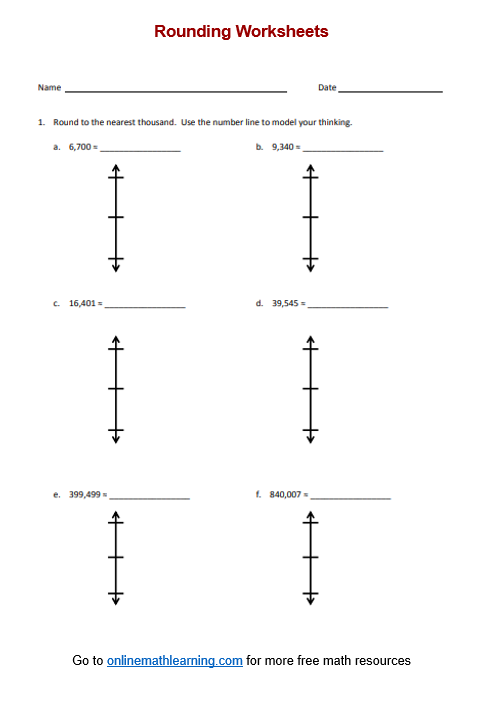 Rounding Worksheets

Name ________________ Date ________________

1. Round to the nearest thousand. Use the number line to model your thinking.

a. 6,700 ≈ ________________

b. 9,340 ≈ ________________

c. 16,401 ≈ ________________

d. 39,545 ≈ ________________

e. 399,499 ≈ ________________

f. 840,007 ≈ ________________

Go to onlinemathlearning.com for more free math resources